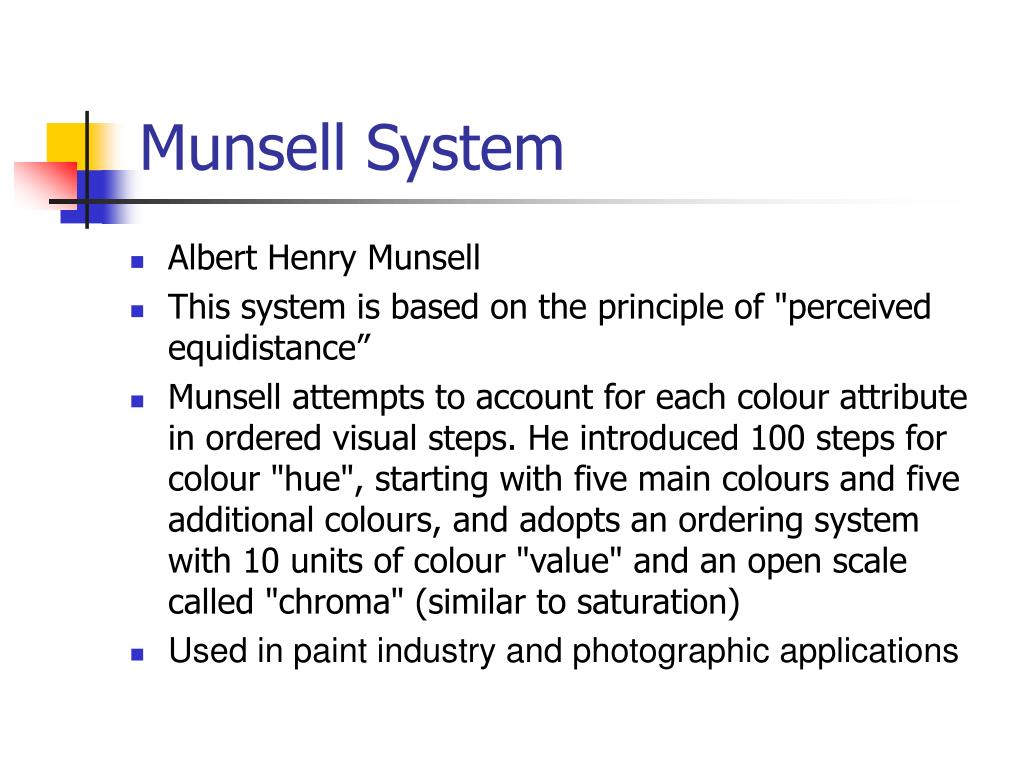 Munsell System

- Albert Henry Munsell
- This system is based on the principle of "perceived equidistance”
- Munsell attempts to account for each colour attribute in ordered visual steps. He introduced 100 steps for colour "hue", starting with five main colours and five additional colours, and adopts an ordering system with 10 units of colour "value" and an open scale called "chroma" (similar to saturation)
- Used in paint industry and photographic applications